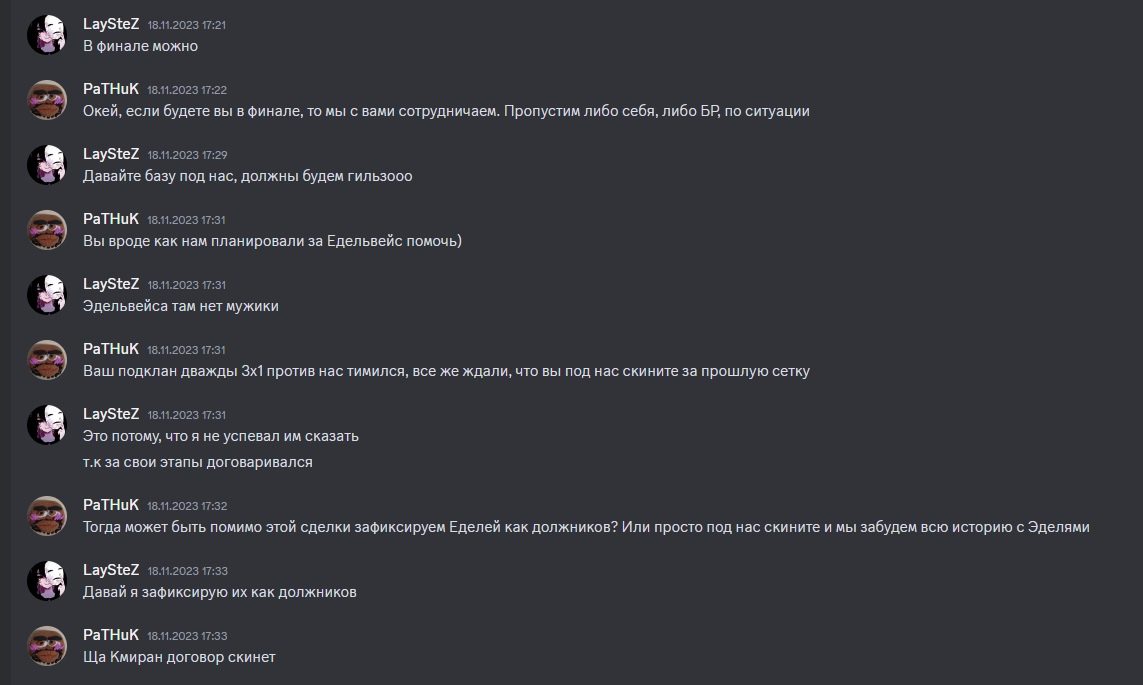 LaySteZ 18.11.2023 17:21
В финале можно

PaTHuK 18.11.2023 17:22
Окей, если будете вы в финале, то мы с вами сотрудничаем. Пропустим либо себя, либо БР, по ситуации

LaySteZ 18.11.2023 17:29
Давайте базу под нас, должны будем гильзооо

PaTHuK 18.11.2023 17:31
Вы вроде как нам планировали за Едельвейс помочь)

LaySteZ 18.11.2023 17:31
Эдельвейса там нет мужики

PaTHuK 18.11.2023 17:31
Ваш подклан дважды 3х1 против нас тимился, все же ждали, что вы под нас скините за прошлую сетку

LaySteZ 18.11.2023 17:31
Это потому, что я не успевал им сказать
т.к за свои этапы договаривался

PaTHuK 18.11.2023 17:32
Тогда может быть помимо этой сделки зафиксируем Еделей как должников? Или просто под нас скините и мы забудем всю историю с Эделями

LaySteZ 18.11.2023 17:33
Давай я зафиксирую их как должников

PaTHuK 18.11.2023 17:33
Ща Кмиран договор скинет